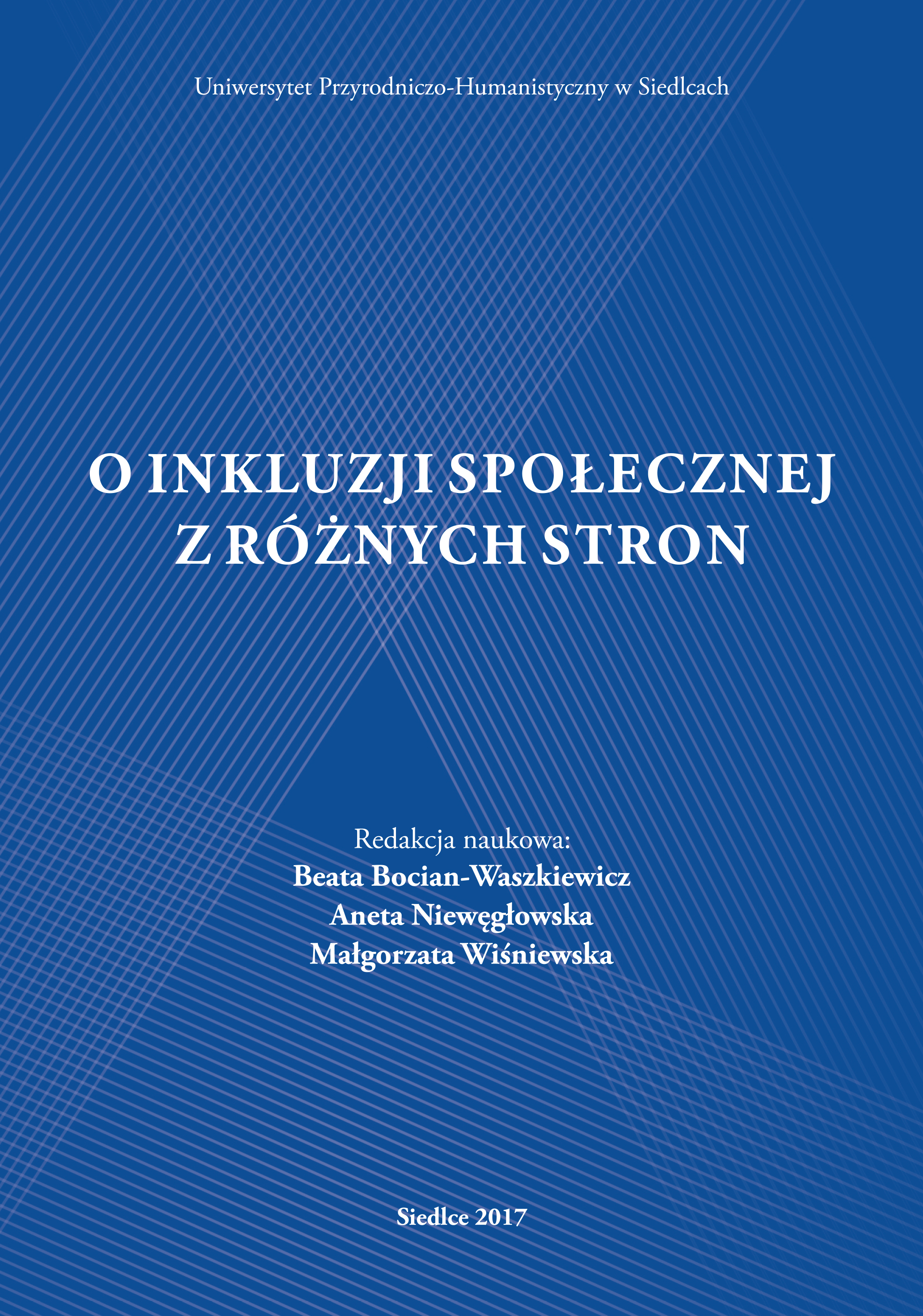 Uniwersytet Przyrodniczo-Humanistyczny w Siedlcach

O INKLUZJI SPOŁECZNEJ
Z RÓŻNYCH STRON

Redakcja naukowa:
Beata Bocian-Waszkiewicz
Aneta Niewęgłowska
Małgorzata Wiśniewska

Siedlce 2017